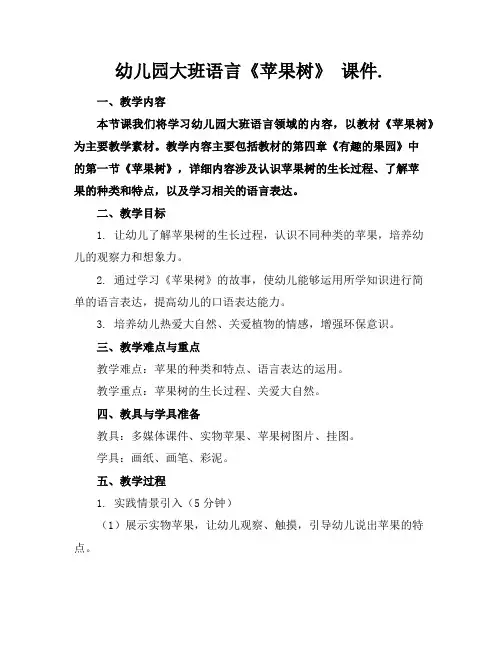 幼儿园大班语言《苹果树》 课件.

一、教学内容

本节课我们将学习幼儿园大班语言领域的内容，以教材《苹果树》为主要教学素材。教学内容主要包括教材的第四章《有趣的果园》中的第一节《苹果树》，详细内容涉及认识苹果树的生长过程、了解苹果的种类和特点，以及学习相关的语言表达。

二、教学目标

1. 让幼儿了解苹果树的生长过程，认识不同种类的苹果，培养幼儿的观察力和想象力。

2. 通过学习《苹果树》的故事，使幼儿能够运用所学知识进行简单的语言表达，提高幼儿的口语表达能力。

3. 培养幼儿热爱大自然、关爱植物的情感，增强环保意识。

三、教学难点与重点

教学难点：苹果的种类和特点、语言表达的运用。

教学重点：苹果树的生长过程、关爱大自然。

四、教具与学具准备

教具：多媒体课件、实物苹果、苹果树图片、挂图。

学具：画纸、画笔、彩泥。

五、教学过程

1. 实践情景引入（5 分钟）

（1）展示实物苹果，让幼儿观察、触摸，引导幼儿说出苹果的特点。